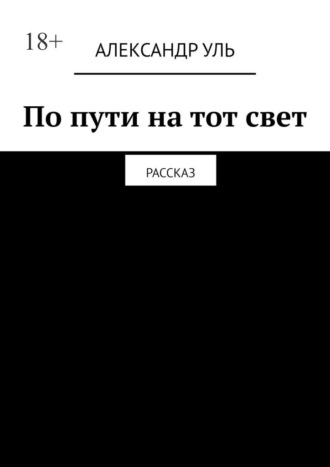 18+

АЛЕКСАНДР УЛЬ

По пути на тот свет

РАССКАЗ